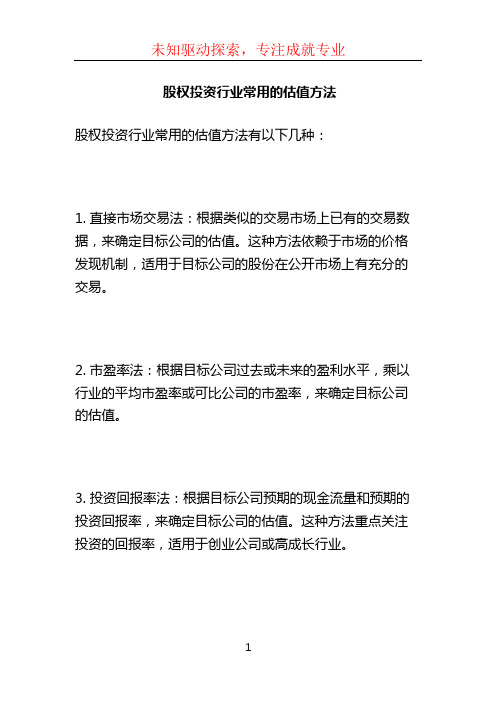 未知驱动探索，专注成就专业

股权投资行业常用的估值方法

股权投资行业常用的估值方法有以下几种：

1. 直接市场交易法：根据类似的交易市场上已有的交易数据，来确定目标公司的估值。这种方法依赖于市场的价格发现机制，适用于目标公司的股份在公开市场上有充分的交易。

2. 市盈率法：根据目标公司过去或未来的盈利水平，乘以行业的平均市盈率或可比公司的市盈率，来确定目标公司的估值。

3. 投资回报率法：根据目标公司预期的现金流量和预期的投资回报率，来确定目标公司的估值。这种方法重点关注投资的回报率，适用于创业公司或高成长行业。

1